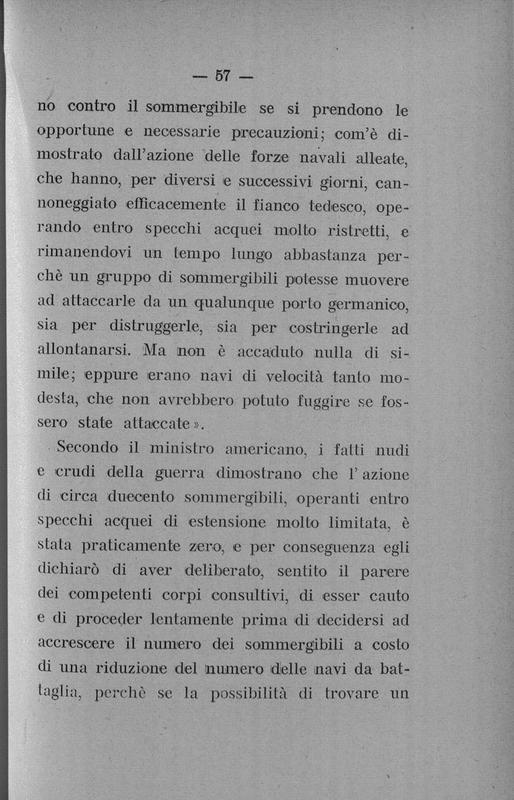 — 57 —

no contro il sommergibile se si prendono le opportune e necessarie precauzioni; com'è dimostrato dall'azione delle forze navali alleate, che hanno, per diversi e successivi giorni, cannoneggiato efficacemente il fianco tedesco, operando entro specchi acquei molto ristretti, e rimanendovi un tempo lungo abbastanza perchè un gruppo di sommergibili potesse muovere ad attaccarle da un qualunque porto germanico, sia per distruggerle, sia per costringerle ad allontanarsi. Ma non è accaduto nulla di simile; eppure erano navi di velocità tanto modesta, che non avrebbero potuto fuggire se fossero state attaccate».

Secondo il ministro americano, i fatti nudi e crudi della guerra dimostrano che l'azione di circa duecento sommergibili, operanti entro specchi acquei di estensione molto limitata, è stata praticamente zero, e per conseguenza egli dichiarò di aver deliberato, sentito il parere dei competenti corpi consultivi, di esser cauto e di proceder lentamente prima di decidersi ad accrescere il numero dei sommergibili a costo di una riduzione del numero delle navi da battaglia, perchè se la possibilità di trovare un